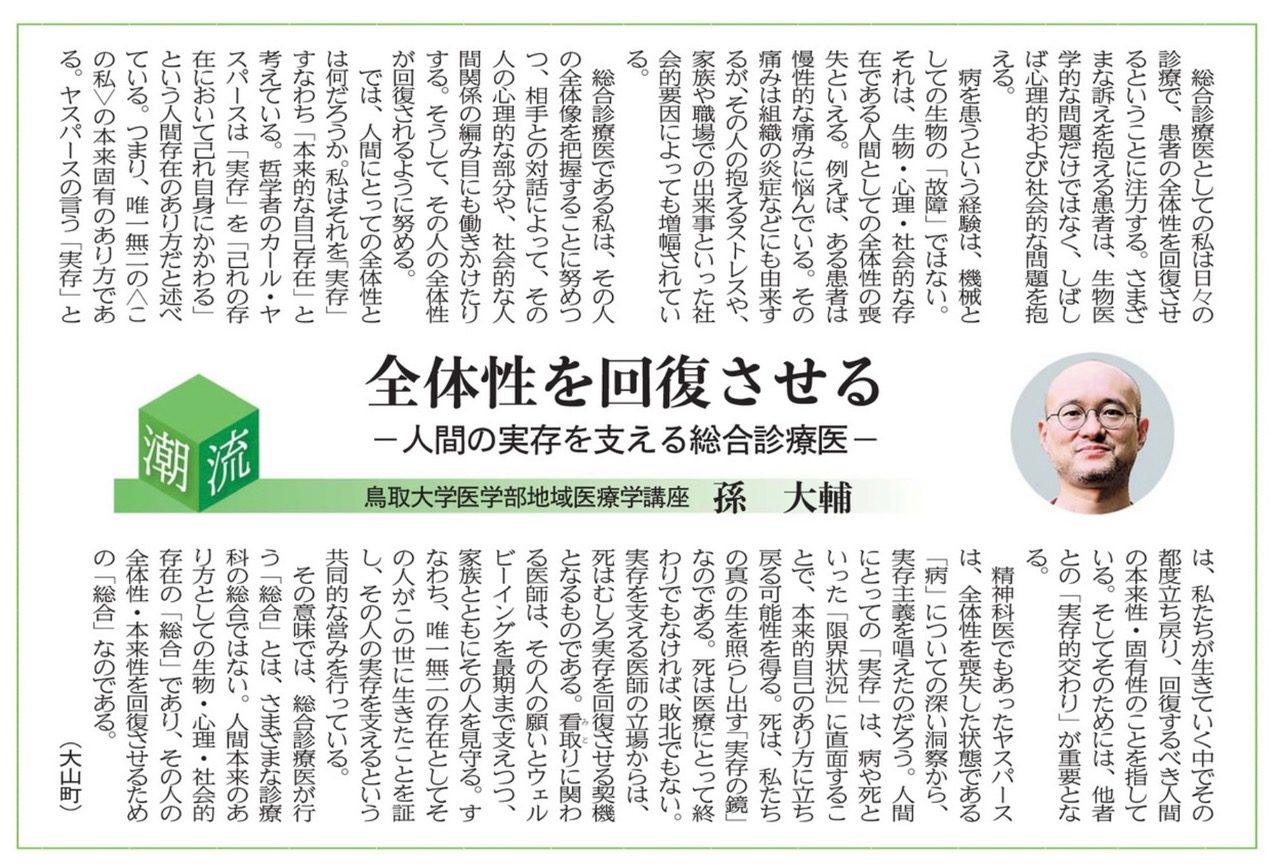 潮流

全体性を回復させる
－人間の実存を支える総合診療医－

鳥取大学医学部地域医療学講座　孫　大輔

総合診療医としての私は日々の診療で、患者の全体性を回復させるということに注力する。さまざまな訴えを抱える患者は、生物医学的な問題だけではなく、しばしば心理的および社会的な問題を抱える。

病を患うという経験は、機械としての生物の「故障」ではない。それは、生物・心理・社会的な存在である人間としての全体性の喪失といえる。例えば、ある患者は慢性的な痛みに悩んでいる。その痛みは組織の炎症などにも由来するが、その人の抱えるストレスや、家族や職場での出来事といった社会的要因によっても増幅されている。

総合診療医である私は、その人の全体像を把握することに努めつつ、相手との対話によって、その人の心理的な部分や、社会的な人間関係の編み目にも働きかけたりする。そうして、その人の全体性が回復されるように努める。

では、人間にとっての全体性とは何だろうか。私はそれを「実存」すなわち「本来的な自己存在」と考えている。哲学者のカール・ヤスパースは「実存」を「己れの存在において己れ自身にかかわる」という人間存在のあり方だと述べている。つまり、唯一無二の〈この私〉の本来固有のあり方である。ヤスパースの言う「実存」とは、私たちが生きていく中でその都度立ち戻り、回復するべき人間の本来性・固有性のことを指している。そしてそのためには、他者との「実存的交わり」が重要となる。

精神科医でもあったヤスパースは、全体性を喪失した状態である「病」についての深い洞察から、実存主義を唱えたのだろう。人間にとっての「実存」は、病や死といった「限界状況」に直面することで、本来的自己のあり方に立ち戻る可能性を得る。死は、私たちの真の生を照らし出す「実存の鏡」なのである。死は医療にとって終わりでもなければ、敗北でもない。実存を支える医師の立場からは、死はむしろ実存を回復させる契機となるものである。看取りに関わる医師は、その人の願いとウェルビーイングを最期まで支えつつ、家族とともにその人を見守る。すなわち、唯一無二の存在としてその人がこの世に生きたことを証し、その人の実存を支えるという共同的な営みを行っている。

その意味では、総合診療医が行う「総合」とは、さまざまな診療科の総合ではない。人間本来のあり方としての生物・心理・社会的存在の「総合」であり、その人の全体性・本来性を回復させるための「総合」なのである。

（大山町）